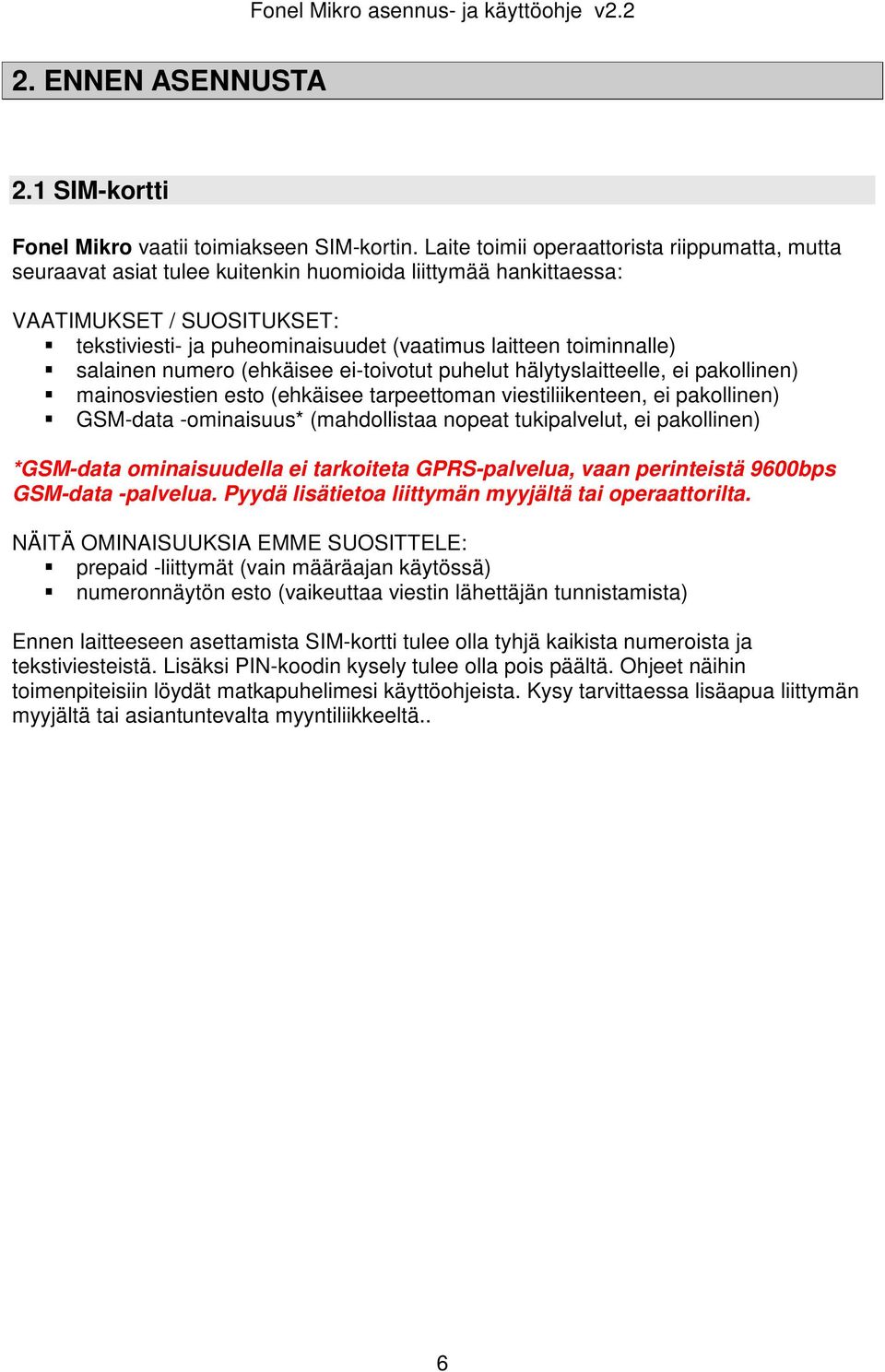 Fonel Mikro asennus- ja käyttöohje v2.2

2. ENNEN ASENNUSTA

2.1 SIM-kortti

Fonel Mikro vaatii toimiakseen SIM-kortin. Laite toimii operaattorista riippumatta, mutta seuraavat asiat tulee kuitenkin huomioida liittymää hankittaessa:

VAATIMUKSET / SUOSITUKSET:
- tekstiviesti- ja puheominaisuudet (vaatimus laitteen toiminnalle)
- salainen numero (ehkäisee ei-toivotut puhelut hälytyslaitteelle, ei pakollinen)
- mainosviestien esto (ehkäisee tarpeettoman viestiliikenteen, ei pakollinen)
- GSM-data -ominaisuus* (mahdollistaa nopeat tukipalvelut, ei pakollinen)

*GSM-data ominaisuudella ei tarkoiteta GPRS-palvelua, vaan perinteistä 9600bps GSM-data -palvelua. Pyydä lisätietoa liittymän myyjältä tai operaattorilta.

NÄITÄ OMINAISUUKSIA EMME SUOSITTELE:
- prepaid -liittymät (vain määräajan käytössä)
- numeronnäytön esto (vaikeuttaa viestin lähettäjän tunnistamista)

Ennen laitteeseen asettamista SIM-kortti tulee olla tyhjä kaikista numeroista ja tekstiviesteistä. Lisäksi PIN-koodin kysely tulee olla pois päältä. Ohjeet näihin toimenpiteisiin löydät matkapuhelimesi käyttöohjeista. Kysy tarvittaessa lisäapua liittymän myyjältä tai asiantuntevalta myyntiliikkeeltä..

6